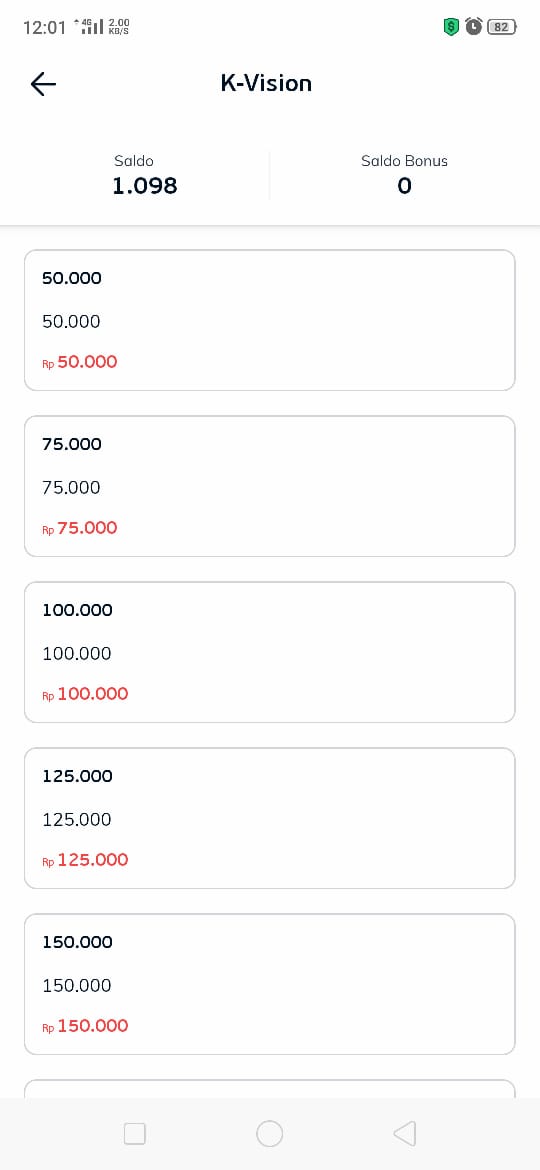 12:01 4G 2.00 KB/S 82

K-Vision

Saldo
1.098

Saldo Bonus
0

50.000
50.000
Rp 50.000

75.000
75.000
Rp 75.000

100.000
100.000
Rp 100.000

125.000
125.000
Rp 125.000

150.000
150.000
Rp 150.000